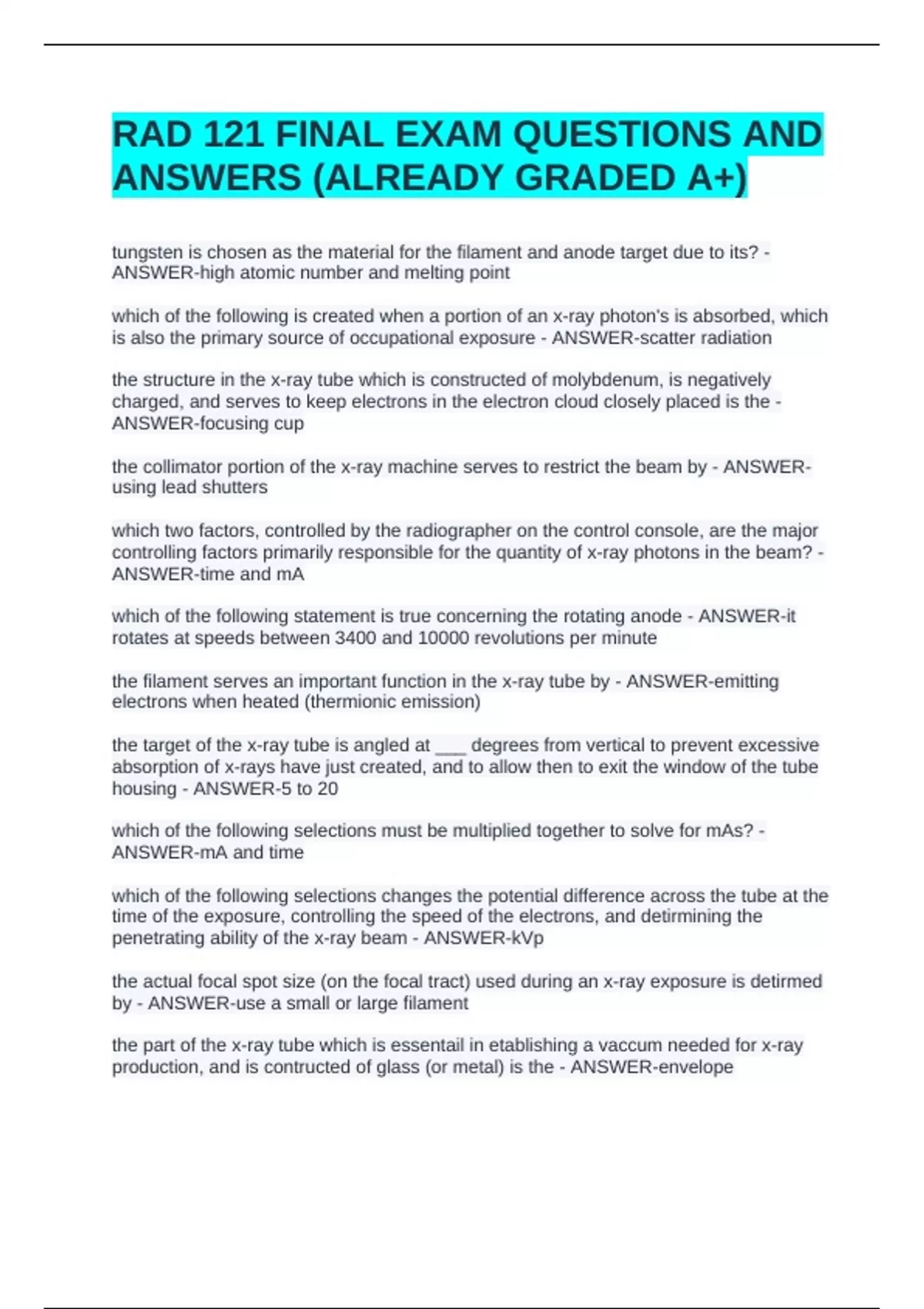 RAD 121 FINAL EXAM QUESTIONS AND ANSWERS (ALREADY GRADED A+)

tungsten is chosen as the material for the filament and anode target due to its? - ANSWER-high atomic number and melting point

which of the following is created when a portion of an x-ray photon's is absorbed, which is also the primary source of occupational exposure - ANSWER-scatter radiation

the structure in the x-ray tube which is constructed of molybdenum, is negatively charged, and serves to keep electrons in the electron cloud closely placed is the - ANSWER-focusing cup

the collimator portion of the x-ray machine serves to restrict the beam by - ANSWER-using lead shutters

which two factors, controlled by the radiographer on the control console, are the major controlling factors primarily responsible for the quantity of x-ray photons in the beam? - ANSWER-time and mA

which of the following statement is true concerning the rotating anode - ANSWER-it rotates at speeds between 3400 and 10000 revolutions per minute

the filament serves an important function in the x-ray tube by - ANSWER-emitting electrons when heated (thermionic emission)

the target of the x-ray tube is angled at ___ degrees from vertical to prevent excessive absorption of x-rays have just created, and to allow then to exit the window of the tube housing - ANSWER-5 to 20

which of the following selections must be multiplied together to solve for mAs? - ANSWER-mA and time

which of the following selections changes the potential difference across the tube at the time of the exposure, controlling the speed of the electrons, and detirmining the penetrating ability of the x-ray beam - ANSWER-kVp

the actual focal spot size (on the focal tract) used during an x-ray exposure is detirmed by - ANSWER-use a small or large filament

the part of the x-ray tube which is essentail in etablishing a vaccum needed for x-ray production, and is contructed of glass (or metal) is the - ANSWER-envelope